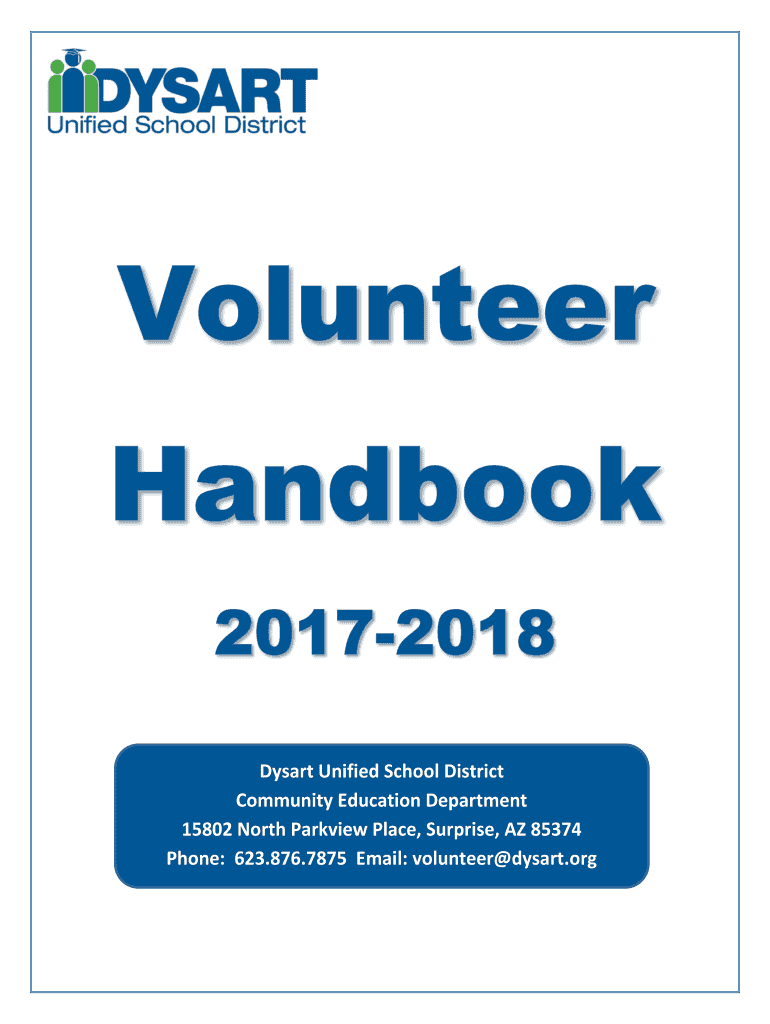 DYSART
Unified School District

Volunteer
Handbook

2017-2018

Dysart Unified School District
Community Education Department
15802 North Parkview Place, Surprise, AZ 85374
Phone: 623.876.7875 Email: volunteer@dysart.org